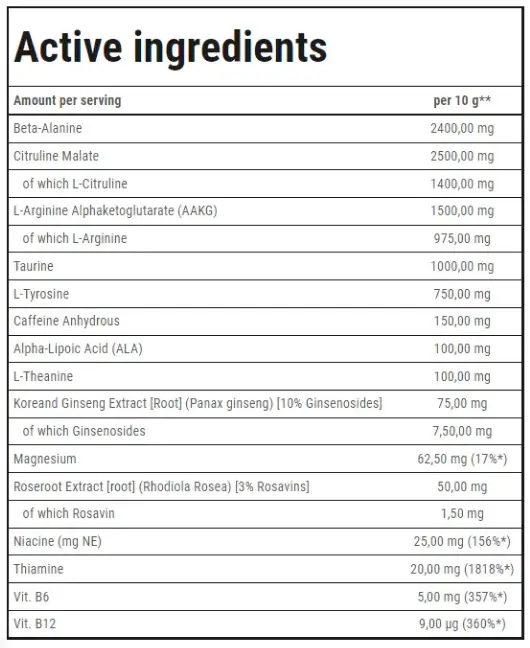 Active ingredients

| Amount per serving | per 10 g** |
|---|---|
| Beta-Alanine | 2400,00 mg |
| Citruline Malate | 2500,00 mg |
| of which L-Citruline | 1400,00 mg |
| L-Arginine Alphaketoglutarate (AAKG) | 1500,00 mg |
| of which L-Arginine | 975,00 mg |
| Taurine | 1000,00 mg |
| L-Tyrosine | 750,00 mg |
| Caffeine Anhydrous | 150,00 mg |
| Alpha-Lipoic Acid (ALA) | 100,00 mg |
| L-Theanine | 100,00 mg |
| Koreand Ginseng Extract [Root] (Panax ginseng) [10% Ginsenosides] | 75,00 mg |
| of which Ginsenosides | 7,50,00 mg |
| Magnesium | 62,50 mg (17%*) |
| Roseroot Extract [root] (Rhodiola Rosea) [3% Rosavins] | 50,00 mg |
| of which Rosavin | 1,50 mg |
| Niacine (mg NE) | 25,00 mg (156%*) |
| Thiamine | 20,00 mg (1818%*) |
| Vit. B6 | 5,00 mg (357%*) |
| Vit. B12 | 9,00 µg (360%*) |